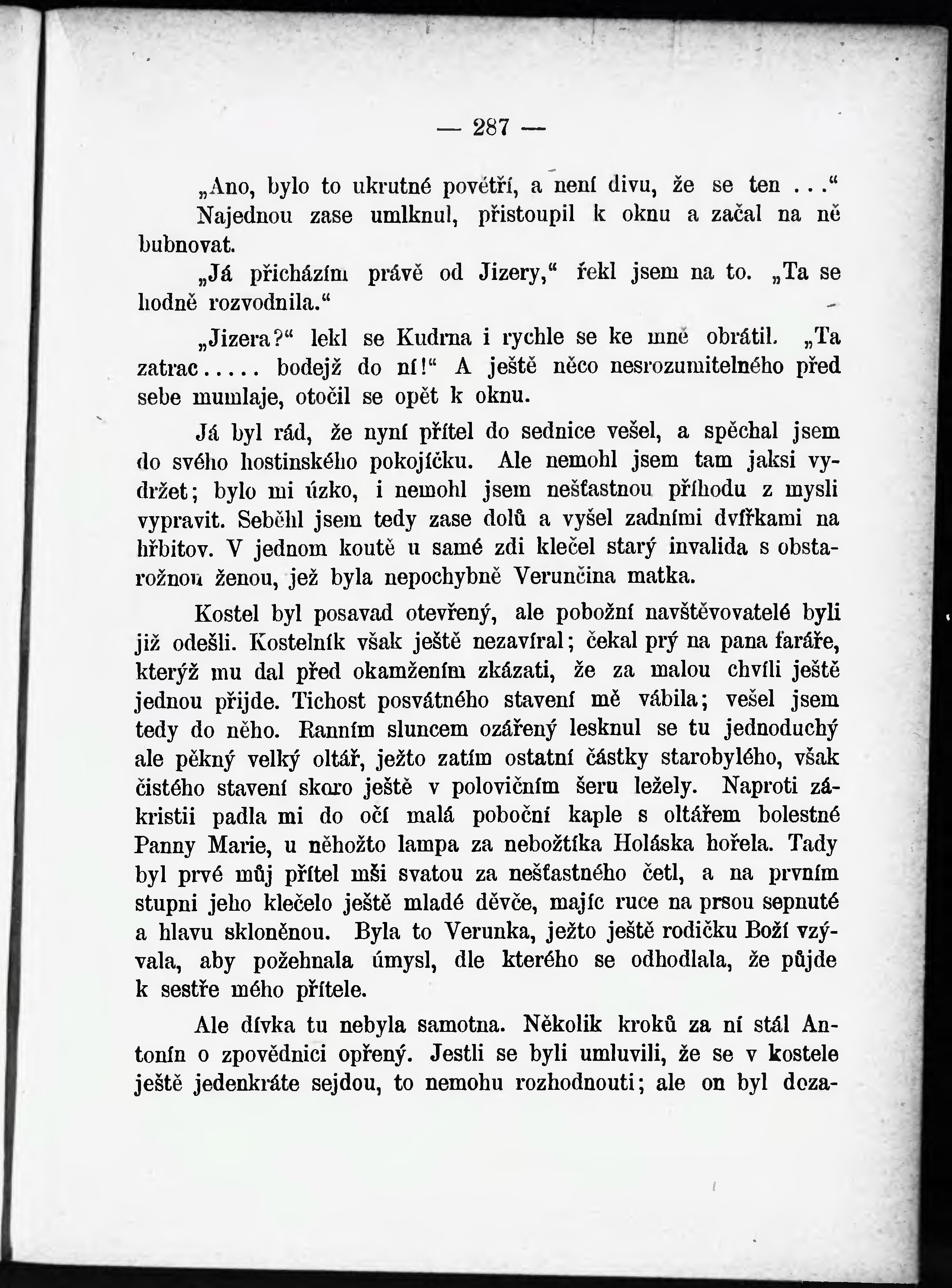 — 287 —

„Ano, bylo to ukrutné povětří, a není divu, že se ten ...“ Najednou zase umlknul, přistoupil k oknu a začal na ně bubnovat.

„Já přicházím právě od Jizery,“ řekl jsem na to. „Ta se hodně rozvodnila.“

„Jizera?“ lekl se Kudrna i rychle se ke mně obrátil. „Ta zatrac..... bodejž do ní!“ A ještě něco nesrozumitelného před sebe mumlaje, otočil se opět k oknu.

Já byl rád, že nyní přítel do sednice vešel, a spěchal jsem do svého hostinského pokojíčku. Ale nemohl jsem tam jaksi vydržet; bylo mi úzko, i nemohl jsem nešťastnou příhodu z mysli vypravit. Seběhl jsem tedy zase dolů a vyšel zadními dvířkami na hřbitov. V jednom koutě u samé zdi klečel starý invalida s obstarožnou ženou, jež byla nepochybně Verunčina matka.

Kostel byl posavad otevřený, ale pobožní navštěvovatelé byli již odešli. Kostelník však ještě nezavíral; čekal prý na pana faráře, kterýž mu dal před okamžením zkázati, že za malou chvíli ještě jednou přijde. Tichost posvátného stavení mě vábila; vešel jsem tedy do něho. Ranním sluncem ozářený lesknul se tu jednoduchý ale pěkný velký oltář, ježto zatím ostatní částky starobylého, však čistého stavení skoro ještě v polovičním šeru ležely. Naproti zákristii padla mi do očí malá poboční kaple s oltářem bolestné Panny Marie, u něhožto lampa za nebožtíka Holáska hořela. Tady byl prvé můj přítel mši svatou za nešťastného četl, a na prvním stupni jeho klečelo ještě mladé děvče, majíc ruce na prsou sepnuté a hlavu skloněnou. Byla to Verunka, ježto ještě rodičku Boží vzývala, aby požehnala úmysl, dle kterého se odhodlala, že půjde k sestře mého přítele.

Ale dívka tu nebyla samotna. Několik kroků za ní stál Antonín o zpovědnici opřený. Jestli se byli umluvili, že se v kostele ještě jedenkráte sejdou, to nemohu rozhodnouti; ale on byl doza-